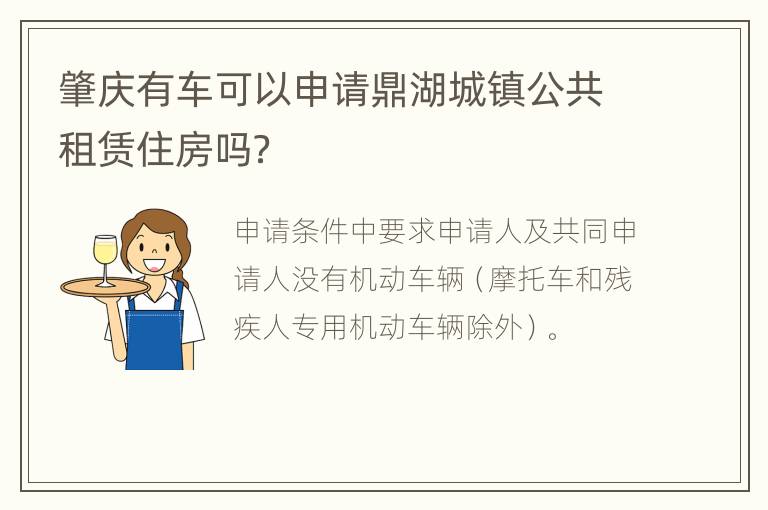 肇庆有车可以申请鼎湖城镇公共租赁住房吗?

申请条件中要求申请人及共同申请人没有机动车辆（摩托车和残疾人专用机动车辆除外）。